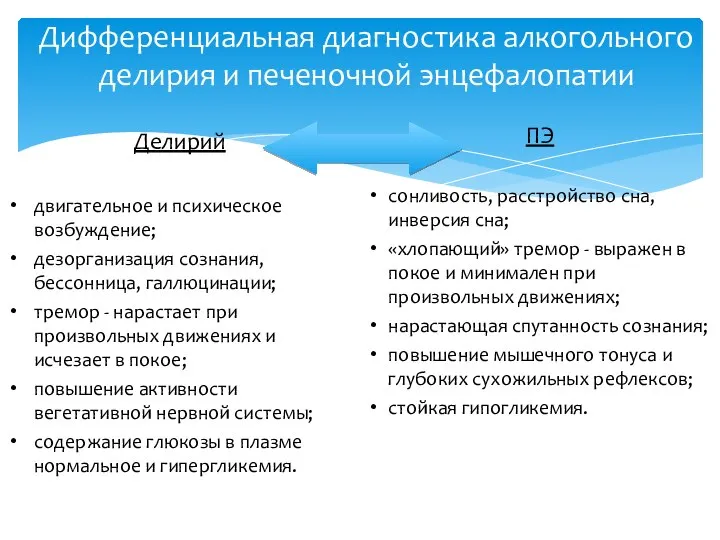 Дифференциальная диагностика алкогольного делирия и печеночной энцефалопатии

Делирий

• двигательное и психическое возбуждение;
• дезорганизация сознания, бессонница, галлюцинации;
• тремор - нарастает при произвольных движениях и исчезает в покое;
• повышение активности вегетативной нервной системы;
• содержание глюкозы в плазме нормальное и гипергликемия.

ПЭ

• сонливость, расстройство сна, инверсия сна;
• «хлопающий» тремор - выражен в покое и минимален при произвольных движениях;
• нарастающая спутанность сознания;
• повышение мышечного тонуса и глубоких сухожильных рефлексов;
• стойкая гипогликемия.